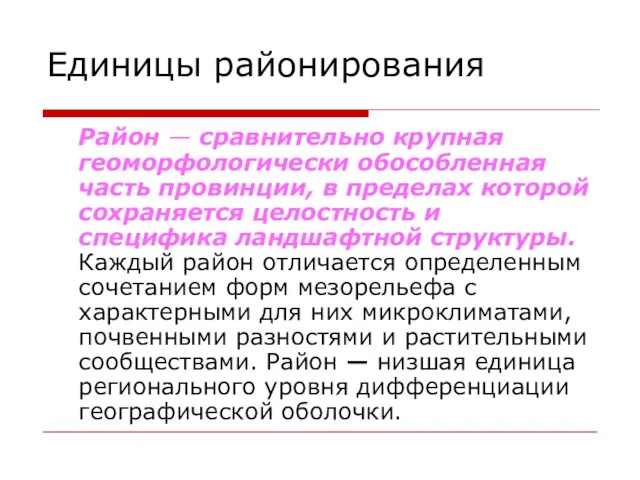 Единицы районирования

Район — сравнительно крупная геоморфологически обособленная часть провинции, в пределах которой сохраняется целостность и специфика ландшафтной структуры. Каждый район отличается определенным сочетанием форм мезорельефа с характерными для них микроклиматами, почвенными разностями и растительными сообществами. Район — низшая единица регионального уровня дифференциации географической оболочки.